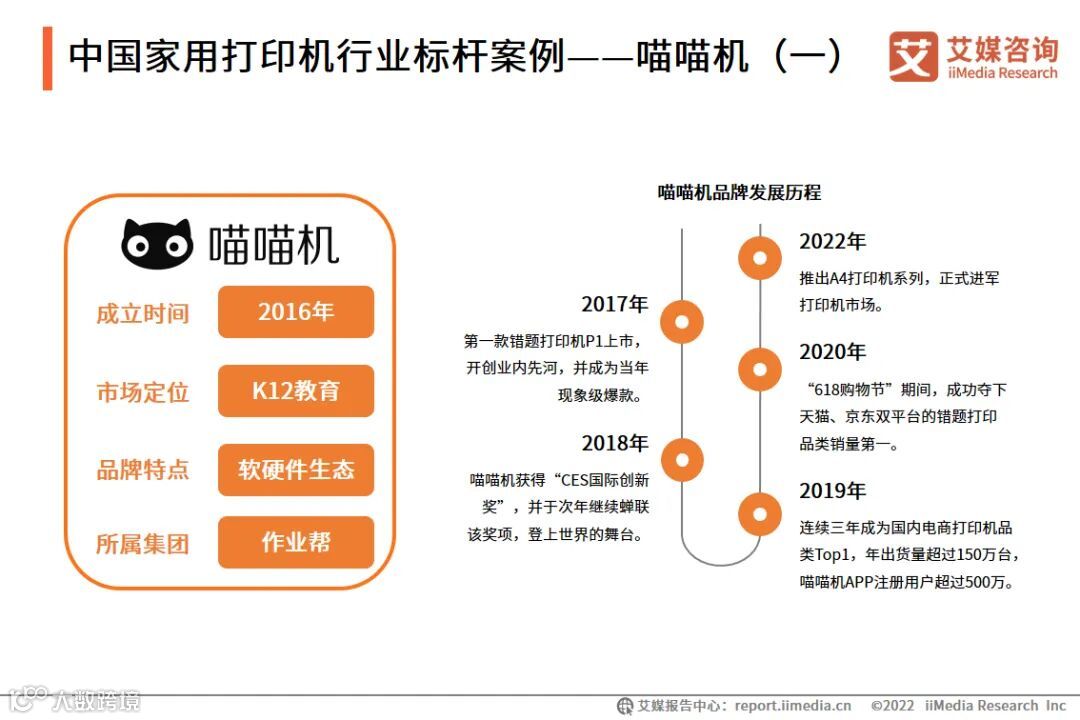 中国家用打印机行业标杆案例——喵喵机（一）

艾媒咨询
iiMedia Research

喵喵机

成立时间
2016年

市场定位
K12教育

品牌特点
软硬件生态

所属集团
作业帮

喵喵机品牌发展历程

2017年
第一款错题打印机P1上市，开创业内先河，并成为当年现象级爆款。

2018年
喵喵机获得“CES国际创新奖”，并于次年继续蝉联该奖项，登上世界的舞台。

2022年
推出A4打印机系列，正式进军打印机市场。

2020年
“618购物节”期间，成功夺下天猫、京东双平台的错题打印品类销量第一。

2019年
连续三年成为国内电商打印机品类Top1，年出货量超过150万台，喵喵机APP注册用户超过500万。

艾媒报告中心：report.iimedia.cn ©2022 iiMedia Research Inc

大数跨境